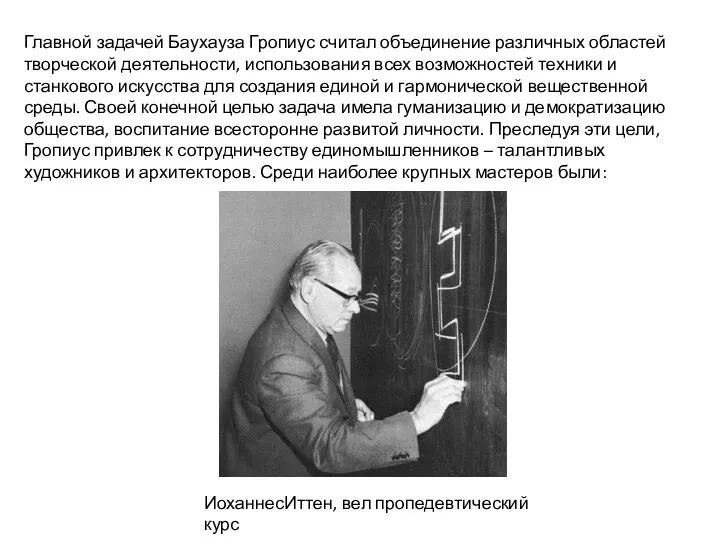 Главной задачей Баухауза Гропиус считал объединение различных областей творческой деятельности, использования всех возможностей техники и станкового искусства для создания единой и гармонической вещественной среды. Своей конечной целью задача имела гуманизацию и демократизацию общества, воспитание всесторонне развитой личности. Преследуя эти цели, Гропиус привлек к сотрудничеству единомышленников – талантливых художников и архитекторов. Среди наиболее крупных мастеров были:

ИоханнесИттен, вел пропедевтический курс